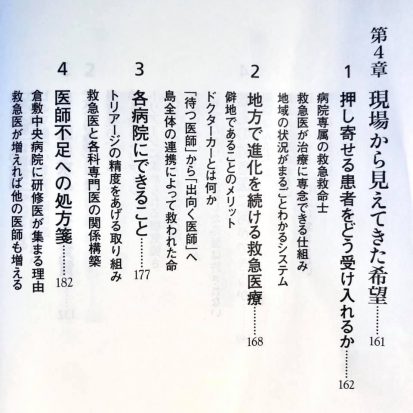 第4章 現場から見えてきた希望……161

1 押し寄せる患者をどう受け入れるか……162

病院専属の救急救命士

救急医が治療に専念できる仕組み

地域の状況がまるごとわかるシステム

2 地方で進化を続ける救急医療……168

僻地であることのメリット

ドクターカーとは何か

「待つ医師」から「出向く医師」へ

島全体の連携によって救われた命

3 各病院にできること……177

トリアージの精度をあげる取り組み

救急医と各科専門医の関係構築

4 医師不足への処方箋……182

倉敷中央病院に研修医が集まる理由

救急医が増えれば他の医師も増える